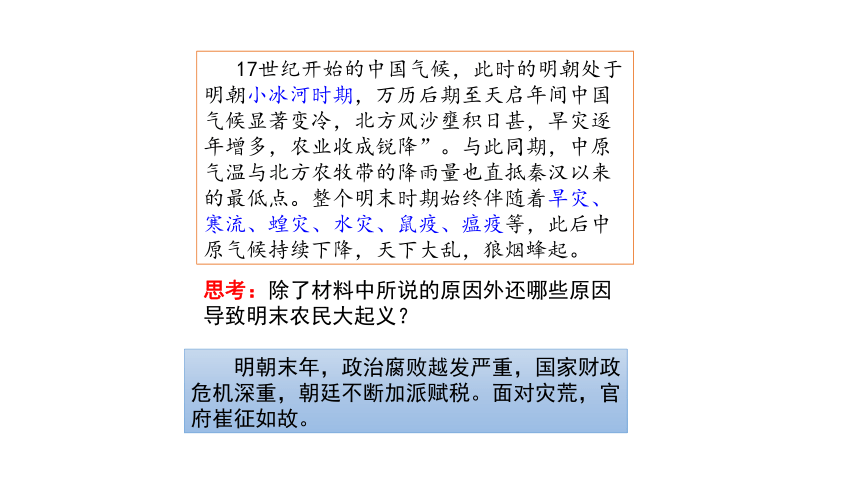 17世纪开始的中国气候，此时的明朝处于明朝小冰河时期，万历后期至天启年间中国气候显著变冷，北方风沙壅积日甚，旱灾逐年增多，农业收成锐降”。与此同期，中原气温与北方农牧带的降雨量也直抵秦汉以来的最低点。整个明末时期始终伴随着旱灾、寒流、蝗灾、水灾、鼠疫、瘟疫等，此后中原气候持续下降，天下大乱，狼烟蜂起。

思考：除了材料中所说的原因外还哪些原因导致明末农民大起义？

明朝末年，政治腐败越发严重，国家财政危机深重，朝廷不断加派赋税。面对灾荒，官府崔征如故。